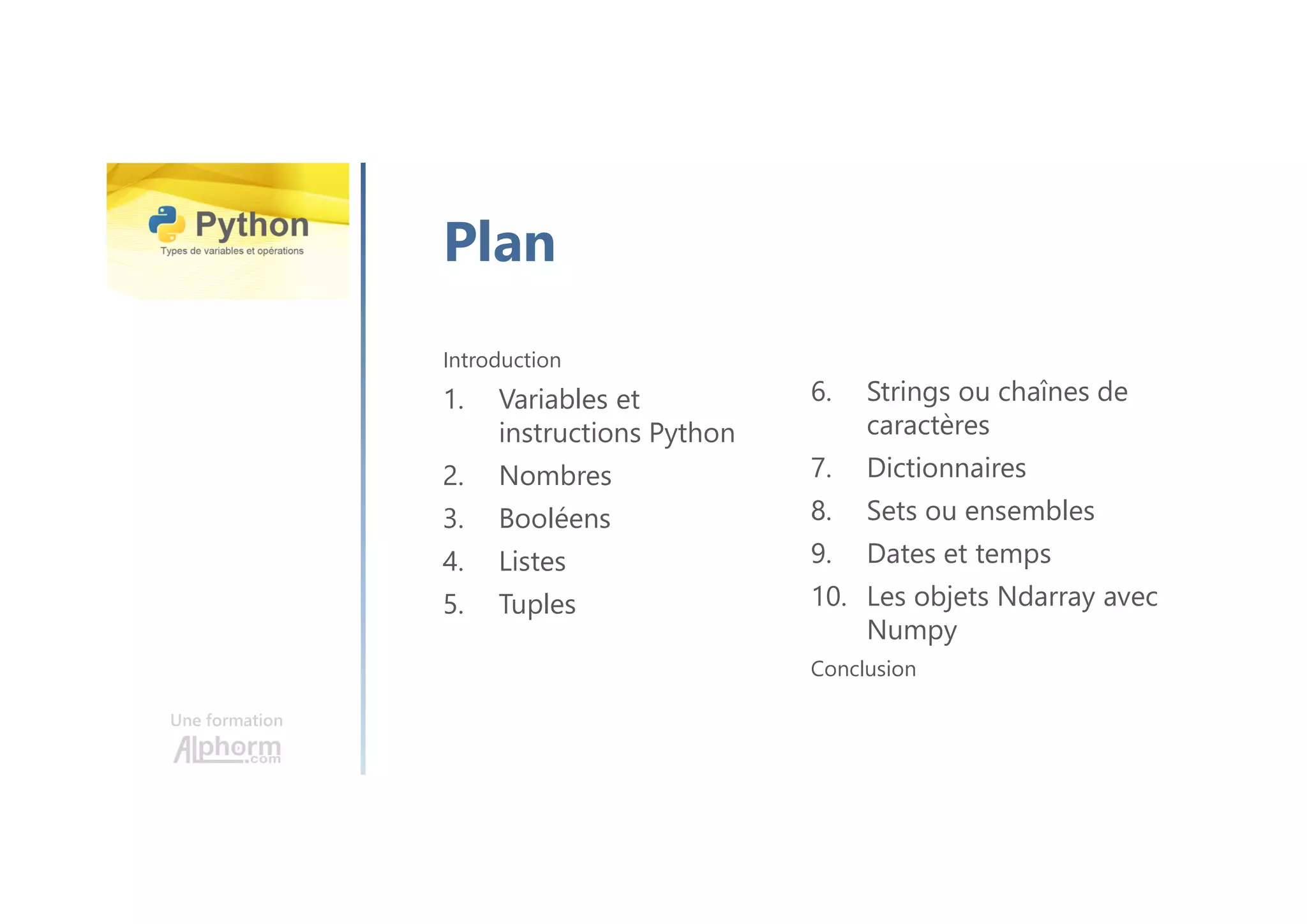 Python
Types de variables et opérations

Une formation
Alphorm.com

Plan

Introduction
1. Variables et instructions Python
2. Nombres
3. Booléens
4. Listes
5. Tuples

6. Strings ou chaînes de caractères
7. Dictionnaires
8. Sets ou ensembles
9. Dates et temps
10. Les objets Ndarray avec Numpy
Conclusion